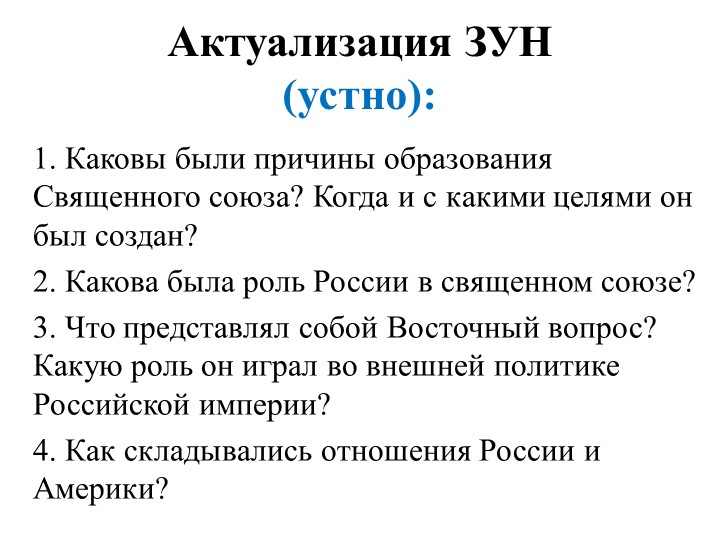 Актуализация ЗУН
(устно):

1. Каковы были причины образования Священного союза? Когда и с какими целями он был создан?

2. Какова была роль России в священном союзе?

3. Что представлял собой Восточный вопрос? Какую роль он играл во внешней политике Российской империи?

4. Как складывались отношения России и Америки?